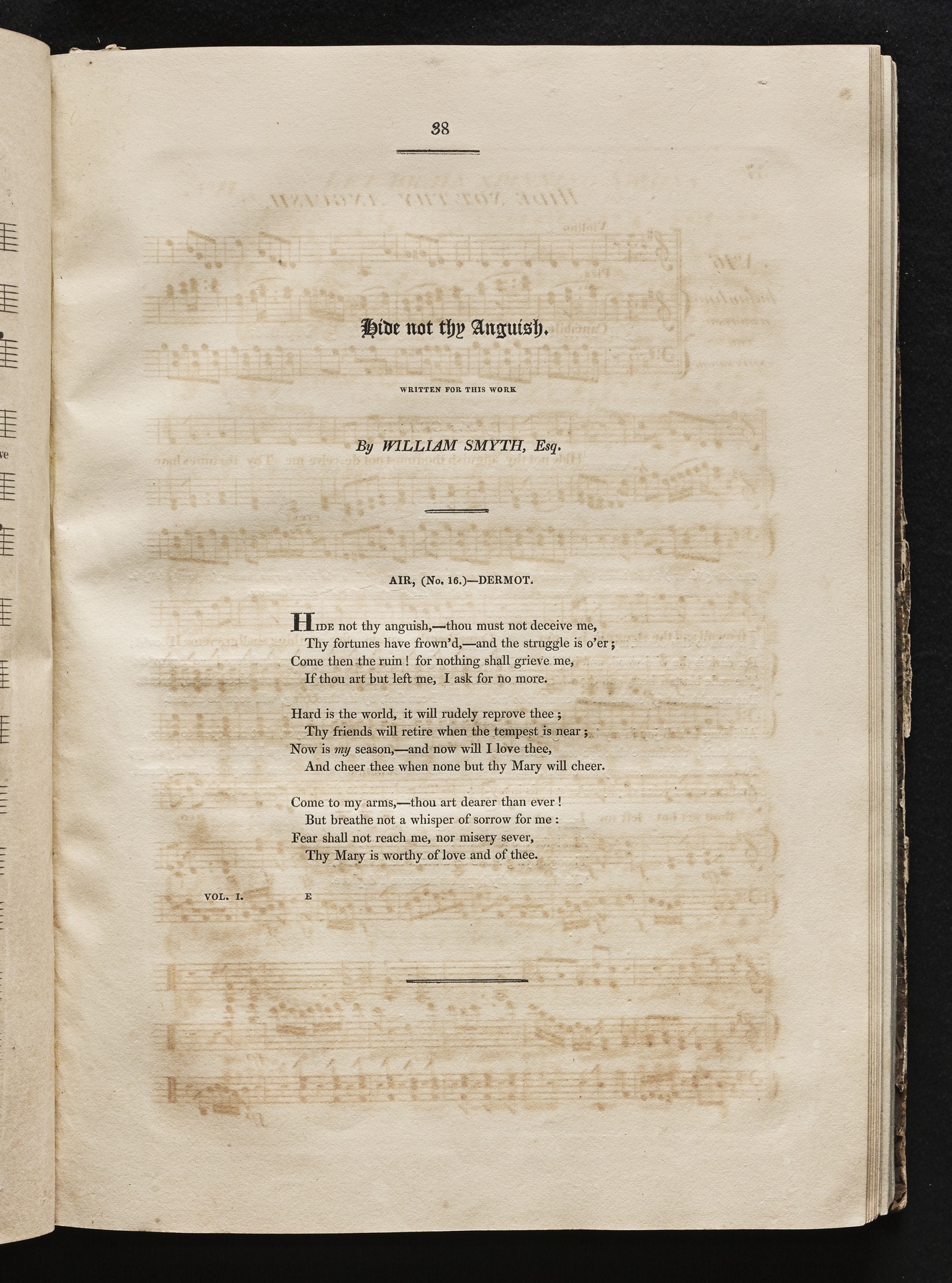 38

Hide not thy Anguish.

WRITTEN FOR THIS WORK

By WILLIAM SMYTH, Esq.

AIR, (No. 16.)—DERMOT.

Hide not thy anguish,—thou must not deceive me,
Thy fortunes have frown'd,—and the struggle is o'er;
Come then the ruin! for nothing shall grieve me,
If thou art but left me, I ask for no more.

Hard is the world, it will rudely reprove thee;
Thy friends will retire when the tempest is near;
Now is my season,—and now will I love thee,
And cheer thee when none but thy Mary will cheer.

Come to my arms,—thou art dearer than ever!
But breathe not a whisper of sorrow for me:
Fear shall not reach me, nor misery sever,
Thy Mary is worthy of love and of thee.

VOL. I. E